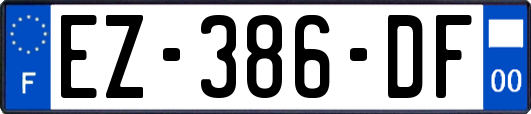 F
EZ-386-DF
00